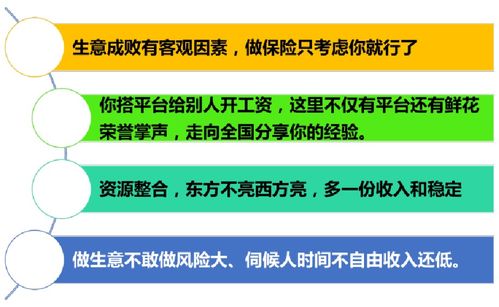 生意成败有客观因素，做保险只考虑你就行了

你搭平台给别人开工资，这里不仅有平台还有鲜花荣誉掌声，走向全国分享你的经验。

资源整合，东方不亮西方亮，多一份收入和稳定

做生意不敢做风险大、伺候人时间不自由收入还低。